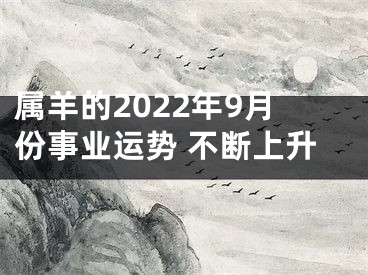 属羊的2022年9月份事业运势 不断上升